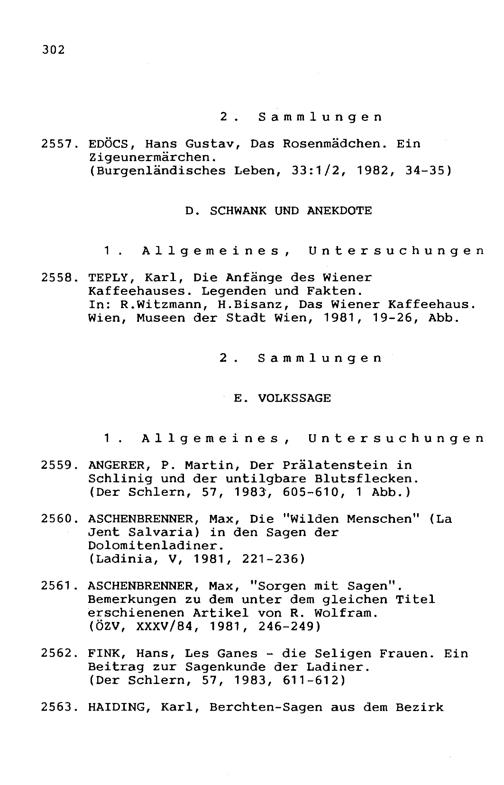 302

2. Sammlungen

2557. EDÖCS, Hans Gustav, Das Rosenmädchen. Ein Zigeunermärchen. (Burgenländisches Leben, 33:1/2, 1982, 34-35)

D. SCHWANK UND ANEKDOTE

1. Allgemeines, Untersuchungen

2558. TEPLY, Karl, Die Anfänge des Wiener Kaffeehauses. Legenden und Fakten. In: R.Witzmann, H.Bisanz, Das Wiener Kaffeehaus. Wien, Museen der Stadt Wien, 1981, 19-26, Abb.

2. Sammlungen

E. VOLKSSAGE

1. Allgemeines, Untersuchungen

2559. ANGERER, P. Martin, Der Prälatenstein in Schlinig und der untilgbare Blutsflecken. (Der Schlern, 57, 1983, 605-610, 1 Abb.)

2560. ASCHENBRENNER, Max, Die "Wilden Menschen" (La Jent Salvaria) in den Sagen der Dolomitenladiner. (Ladinia, V, 1981, 221-236)

2561. ASCHENBRENNER, Max, "Sorgen mit Sagen". Bemerkungen zu dem unter dem gleichen Titel erschienenen Artikel von R. Wolfram. (ÖZV, XXXV/84, 1981, 246-249)

2562. FINK, Hans, Les Ganes - die Seligen Frauen. Ein Beitrag zur Sagenkunde der Ladiner. (Der Schlern, 57, 1983, 611-612)

2563. HAIDING, Karl, Berchten-Sagen aus dem Bezirk